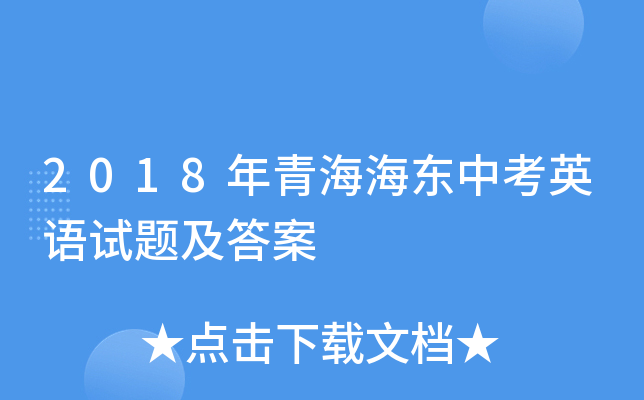 2018年青海海东中考英语试题及答案

★点击下载文档★